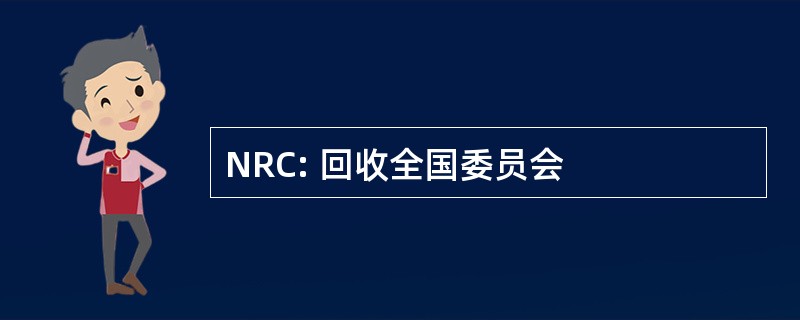 NRC: 回收全国委员会